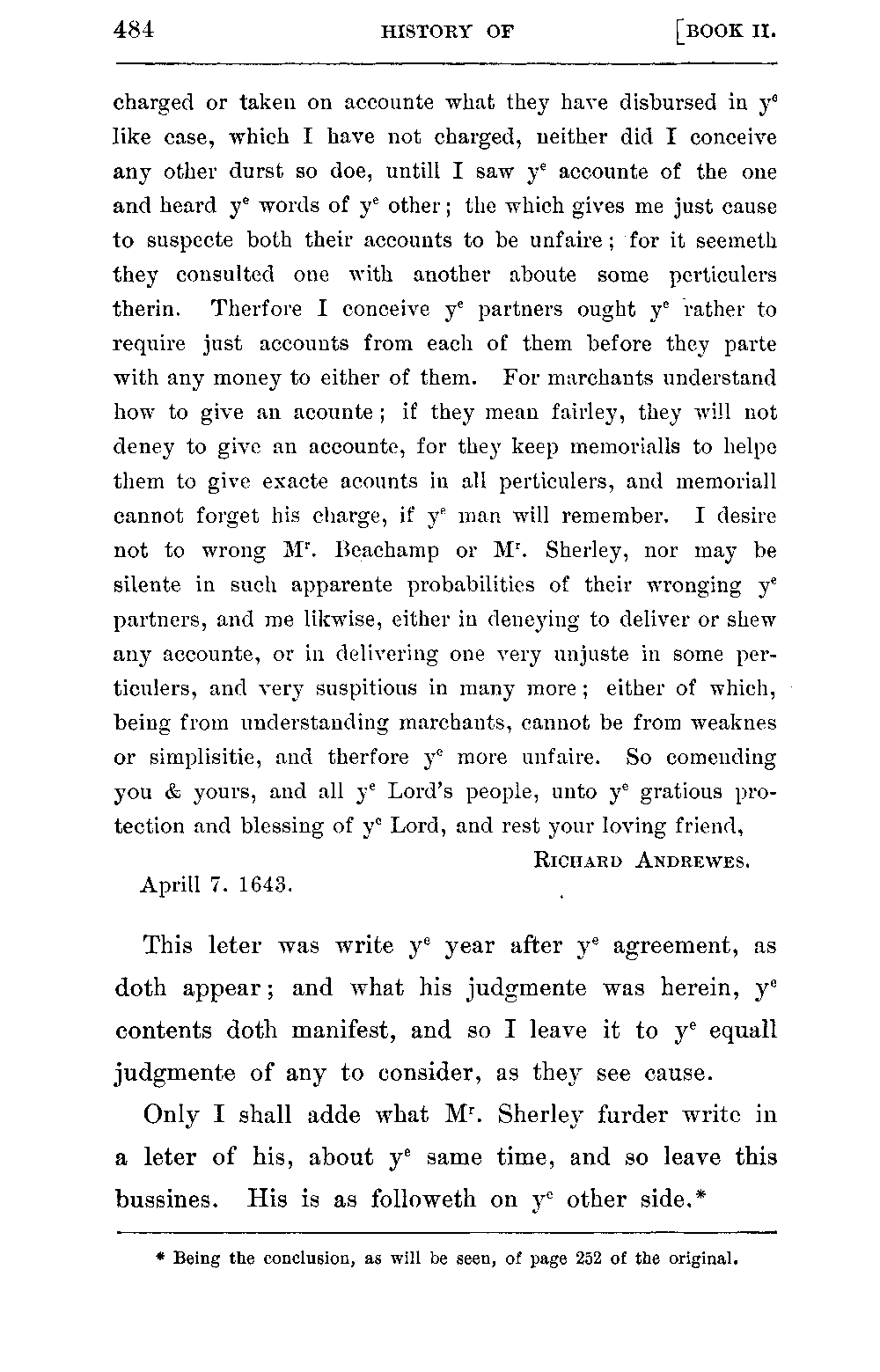 484 HISTORY OF [BOOK II.

charged or taken on accounte what they have disbursed in $y^e$ like case, which I have not charged, neither did I conceive any other durst so doe, untill I saw $y^e$ accounte of the one and heard $y^e$ words of $y^e$ other; the which gives me just cause to suspecte both their accounts to be unfaire; for it seemeth they consulted one with another aboute some perticulers therin. Therfore I conceive $y^e$ partners ought $y^e$ rather to require just accounts from each of them before they parte with any money to either of them. For marchants understand how to give an acounte; if they mean fairley, they will not deney to give an accounte, for they keep memorialls to helpe them to give exacte acounts in all perticulers, and memoriall cannot forget his charge, if $y^e$ man will remember. I desire not to wrong $M^r$. Beachamp or $M^r$. Sherley, nor may be silente in such apparente probabilities of their wronging $y^e$ partners, and me likwise, either in deneying to deliver or shew any accounte, or in delivering one very unjuste in some perticulers, and very suspitious in many more; either of which, being from understanding marchants, cannot be from weaknes or simplisitie, and therfore $y^e$ more unfaire. So comending you & yours, and all $y^e$ Lord's people, unto $y^e$ gratious protection and blessing of $y^e$ Lord, and rest your loving friend,

RICHARD ANDREWES.

Aprill 7. 1643.

This leter was write $y^e$ year after $y^e$ agreement, as doth appear; and what his judgmente was herein, $y^e$ contents doth manifest, and so I leave it to $y^e$ equall judgmente of any to consider, as they see cause.

Only I shall adde what $M^r$. Sherley furder write in a leter of his, about $y^e$ same time, and so leave this bussines. His is as followeth on $y^e$ other side.*

* Being the conclusion, as will be seen, of page 252 of the original.